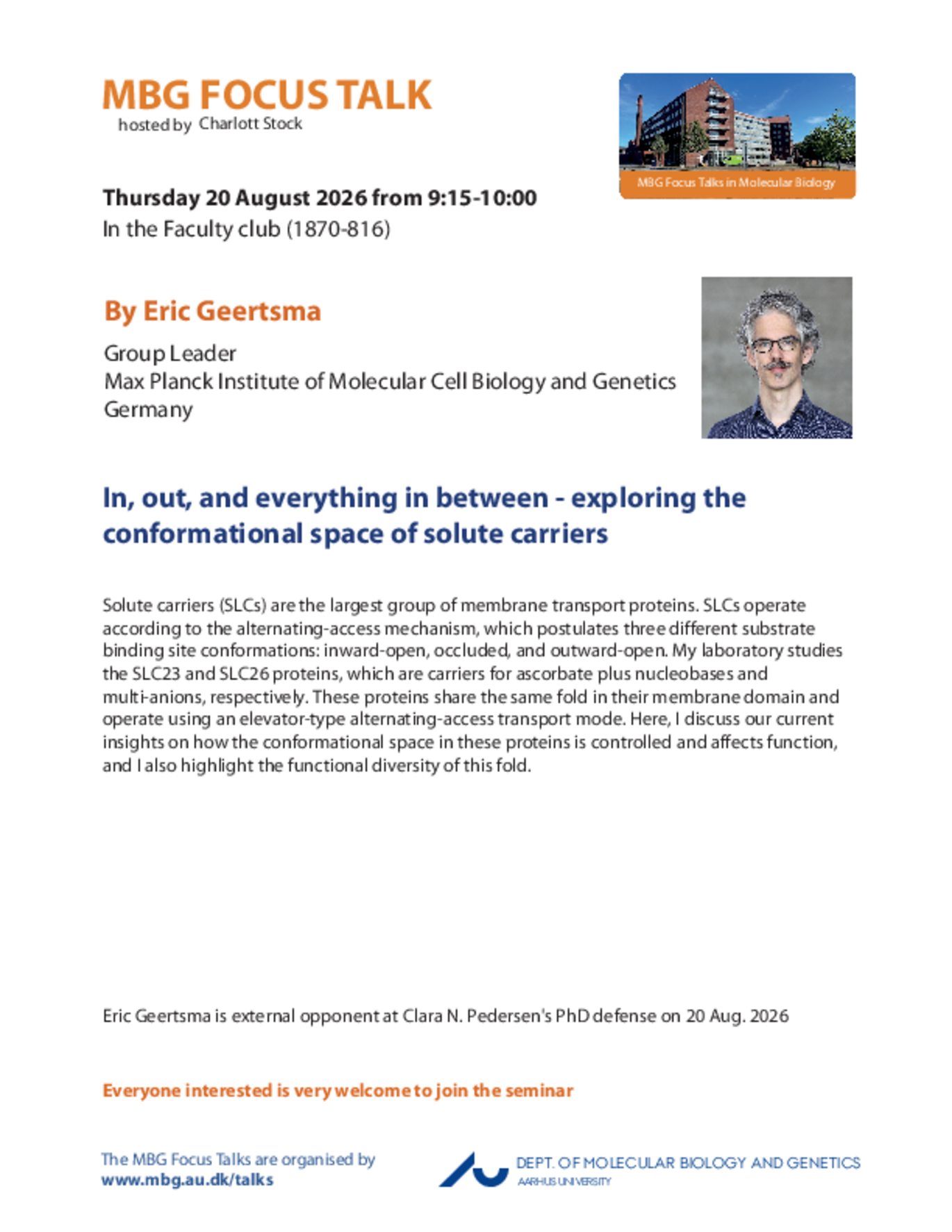 MBG FOCUS TALK
hosted by Charlott Stock

MBG Focus Talks in Molecular Biology

Thursday 20 August 2026 from 9:15-10:00
In the Faculty club (1870-816)

By Eric Geertsma

Group Leader
Max Planck Institute of Molecular Cell Biology and Genetics
Germany

In, out, and everything in between - exploring the conformational space of solute carriers

Solute carriers (SLCs) are the largest group of membrane transport proteins. SLCs operate according to the alternating-access mechanism, which postulates three different substrate binding site conformations: inward-open, occluded, and outward-open. My laboratory studies the SLC23 and SLC26 proteins, which are carriers for ascorbate plus nucleobases and multi-anions, respectively. These proteins share the same fold in their membrane domain and operate using an elevator-type alternating-access transport mode. Here, I discuss our current insights on how the conformational space in these proteins is controlled and affects function, and I also highlight the functional diversity of this fold.

Eric Geertsma is external opponent at Clara N. Pedersen's PhD defense on 20 Aug. 2026

Everyone interested is very welcome to join the seminar

The MBG Focus Talks are organised by
www.mbg.au.dk/talks

DEPT. OF MOLECULAR BIOLOGY AND GENETICS
AARHUS UNIVERSITY